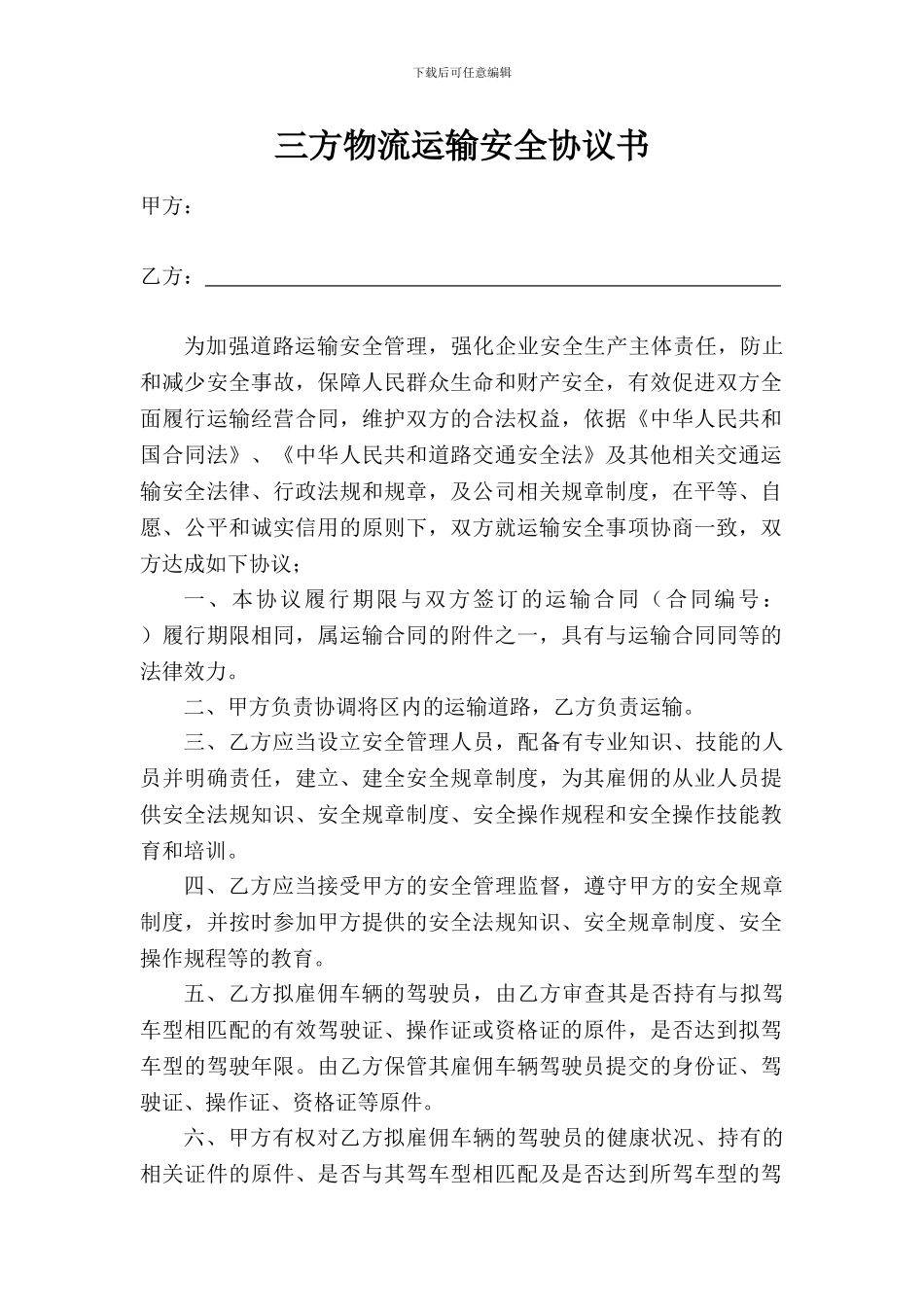 下载后可任意编辑

三方物流运输安全协议书

甲方：

乙方：

为加强道路运输安全管理，强化企业安全生产主体责任，防止和减少安全事故，保障人民群众生命和财产安全，有效促进双方全面履行运输经营合同，维护双方的合法权益，依据《中华人民共和国合同法》、《中华人民共和道路交通安全法》及其他相关交通运输安全法律、行政法规和规章，及公司相关规章制度，在平等、自愿、公平和诚实信用的原则下，双方就运输安全事项协商一致，双方达成如下协议；

一、本协议履行期限与双方签订的运输合同（合同编号：）履行期限相同，属运输合同的附件之一，具有与运输合同同等的法律效力。

二、甲方负责协调将区内的运输道路，乙方负责运输。

三、乙方应当设立安全管理人员，配备有专业知识、技能的人员并明确责任，建立、建全安全规章制度，为其雇佣的从业人员提供安全法规知识、安全规章制度、安全操作规程和安全操作技能教育和培训。

四、乙方应当接受甲方的安全管理监督，遵守甲方的安全规章制度，并按时参加甲方提供的安全法规知识、安全规章制度、安全操作规程等的教育。

五、乙方拟雇佣车辆的驾驶员，由乙方审查其是否持有与拟驾车型相匹配的有效驾驶证、操作证或资格证的原件，是否达到拟驾车型的驾驶年限。由乙方保管其雇佣车辆驾驶员提交的身份证、驾驶证、操作证、资格证等原件。

六、甲方有权对乙方拟雇佣车辆的驾驶员的健康状况、持有的相关证件的原件、是否与其驾车型相匹配及是否达到所驾车型的驾